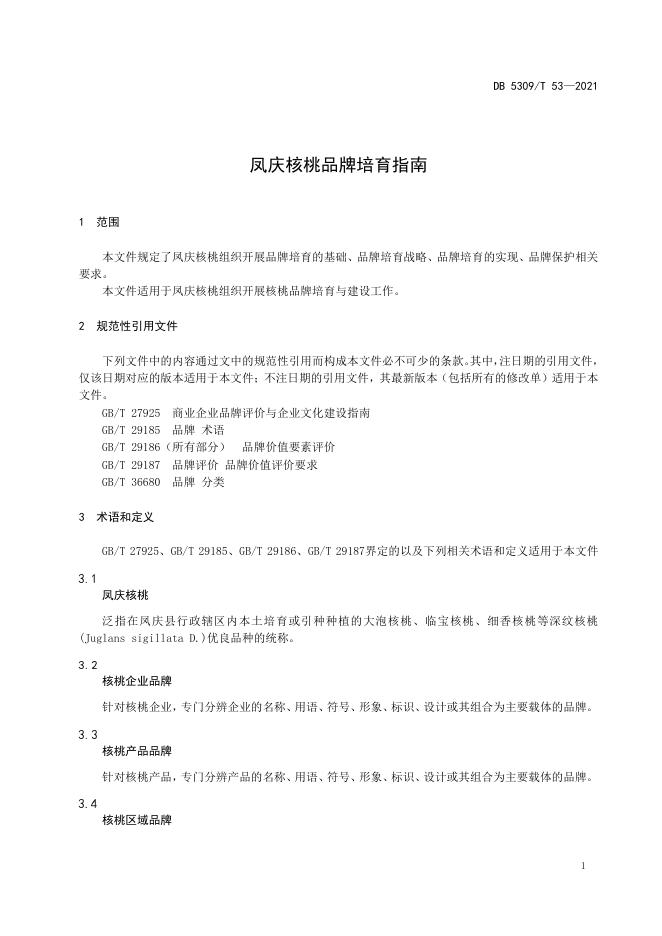 DB 5309/T 53—2021

凤庆核桃品牌培育指南

1 范围

本文件规定了凤庆核桃组织开展品牌培育的基础、品牌培育战略、品牌培育的实现、品牌保护相关要求。

本文件适用于凤庆核桃组织开展核桃品牌培育与建设工作。

2 规范性引用文件

下列文件中的内容通过文中的规范性引用而构成本文件必不可少的条款。其中，注日期的引用文件，仅该日期对应的版本适用于本文件；不注日期的引用文件，其最新版本（包括所有的修改单）适用于本文件。

GB/T 27925 商业企业品牌评价与企业文化建设指南
GB/T 29185 品牌 术语
GB/T 29186（所有部分） 品牌价值要素评价
GB/T 29187 品牌评价 品牌价值评价要求
GB/T 36680 品牌 分类

3 术语和定义

GB/T 27925、GB/T 29185、GB/T 29186、GB/T 29187界定的以及下列相关术语和定义适用于本文件

3.1
凤庆核桃

泛指在凤庆县行政辖区内本土培育或引种种植的大泡核桃、临宝核桃、细香核桃等深纹核桃(Juglans sigillata D.)优良品种的统称。

3.2
核桃企业品牌

针对核桃企业，专门分辨企业的名称、用语、符号、形象、标识、设计或其组合为主要载体的品牌。

3.3
核桃产品品牌

针对核桃产品，专门分辨产品的名称、用语、符号、形象、标识、设计或其组合为主要载体的品牌。

3.4
核桃区域品牌

1